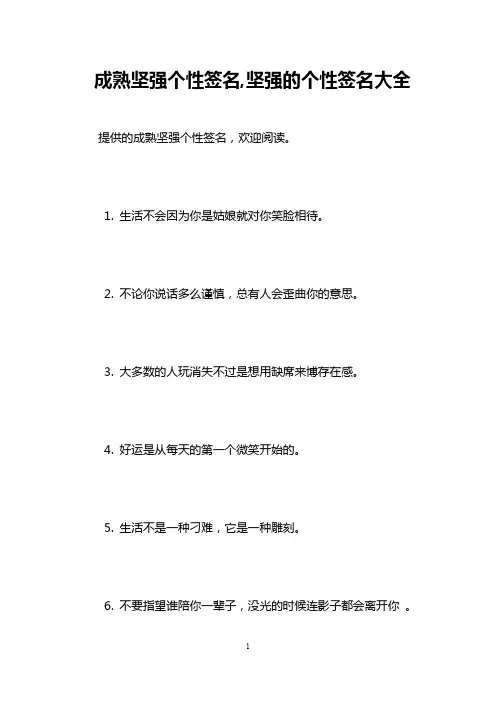 成熟坚强个性签名,坚强的个性签名大全

提供的成熟坚强个性签名，欢迎阅读。

1.生活不会因为你是姑娘就对你笑脸相待。

2.不论你说话多么谨慎，总有人会歪曲你的意思。

3.大多数的人玩消失不过是想用缺席来博存在感。

4.好运是从每天的第一个微笑开始的。

5.生活不是一种刁难，它是一种雕刻。

6.不要指望谁陪你一辈子，没光的时候连影子都会离开你。

1